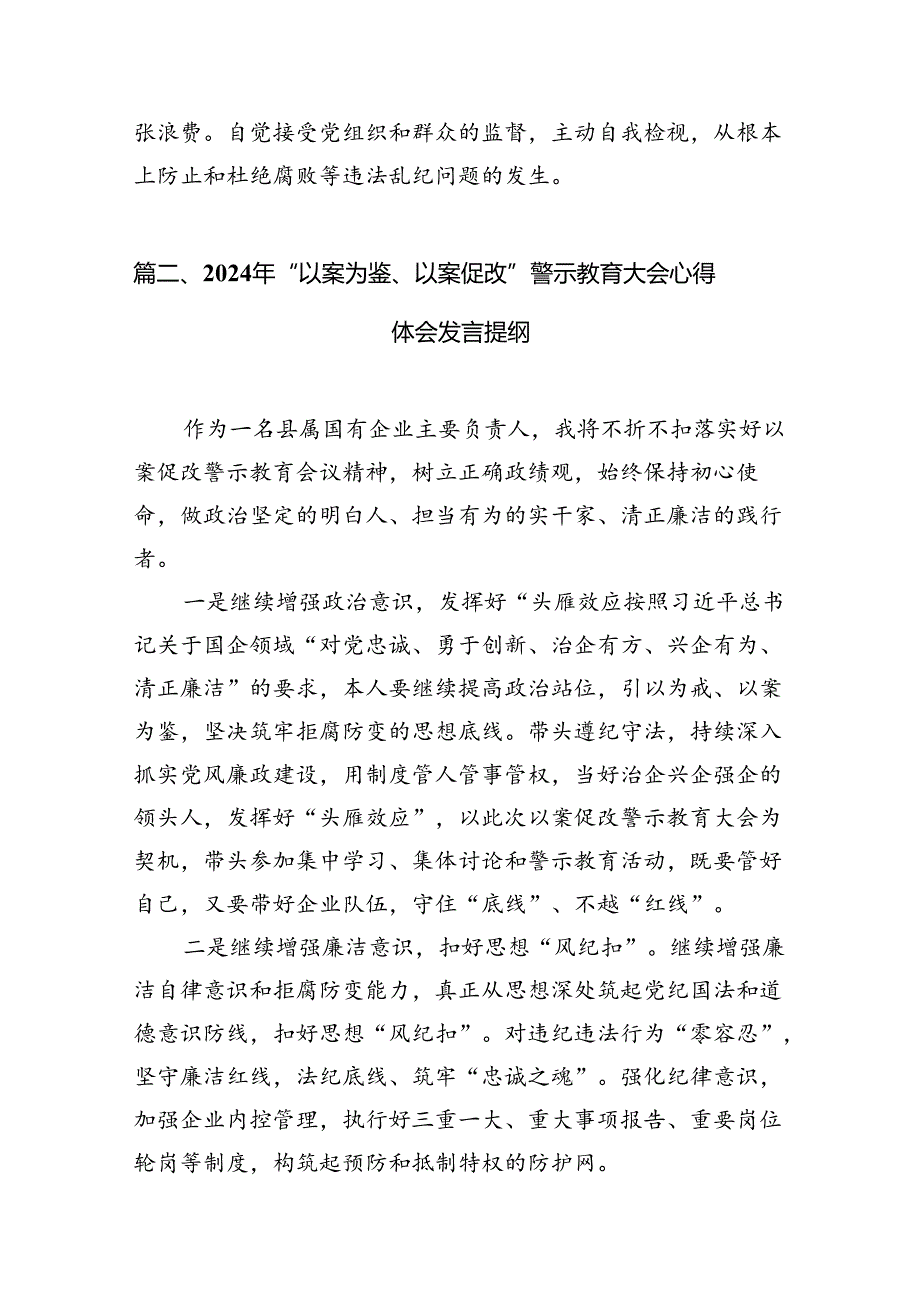 张浪费。自觉接受党组织和群众的监督，主动自我检视，从根本上防止和杜绝腐败等违法乱纪问题的发生。

篇二、2024年“以案为鉴、以案促改”警示教育大会心得体会发言提纲

作为一名县属国有企业主要负责人，我将不折不扣落实好以案促改警示教育会议精神，树立正确政绩观，始终保持初心使命，做政治坚定的明白人、担当有为的实干家、清正廉洁的践行者。

一是继续增强政治意识，发挥好“头雁效应按照习近平总书记关于国企领域“对党忠诚、勇于创新、治企有方、兴企有为、清正廉洁”的要求，本人要继续提高政治站位，引以为戒、以案为鉴，坚决筑牢拒腐防变的思想底线。带头遵纪守法，持续深入抓实党风廉政建设，用制度管人管事管权，当好治企兴企强企的领头人，发挥好“头雁效应”，以此次以案促改警示教育大会为契机，带头参加集中学习、集体讨论和警示教育活动，既要管好自己，又要带好企业队伍，守住“底线”、不越“红线”。

二是继续增强廉洁意识，扣好思想“风纪扣”。继续增强廉洁自律意识和拒腐防变能力，真正从思想深处筑起党纪国法和道德意识防线，扣好思想“风纪扣”。对违纪违法行为“零容忍”，坚守廉洁红线，法纪底线、筑牢“忠诚之魂”。强化纪律意识，加强企业内控管理，执行好三重一大、重大事项报告、重要岗位轮岗等制度，构筑起预防和抵制特权的防护网。